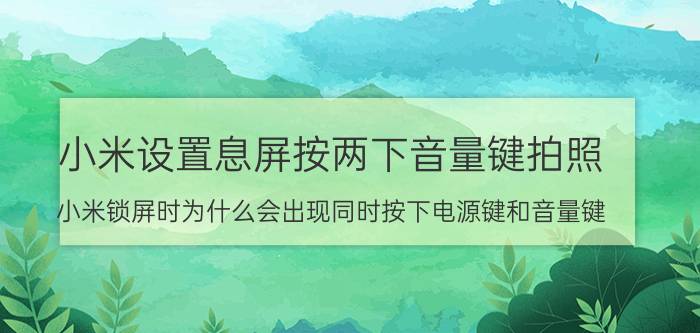 小米设置息屏按两下音量键拍照

小米锁屏时为什么会出现同时按下电源键和音量键